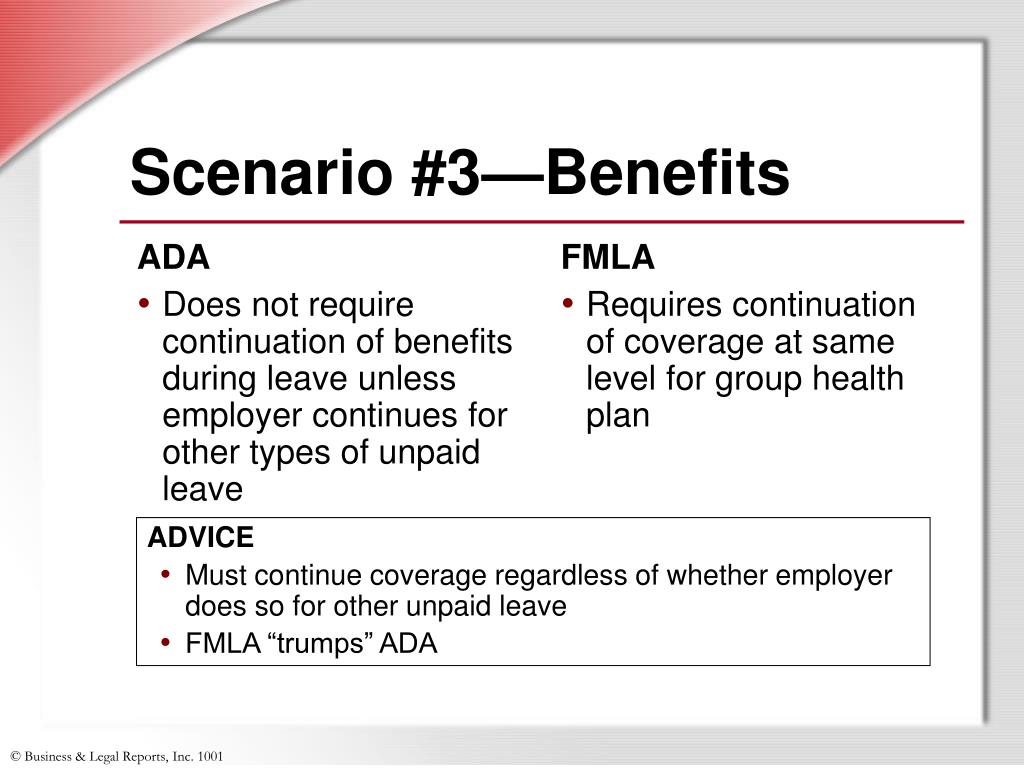 Scenario #3—Benefits

ADA

• Does not require continuation of benefits during leave unless employer continues for other types of unpaid leave

FMLA

• Requires continuation of coverage at same level for group health plan

ADVICE

• Must continue coverage regardless of whether employer does so for other unpaid leave
• FMLA “trumps” ADA

© Business & Legal Reports, Inc. 1001